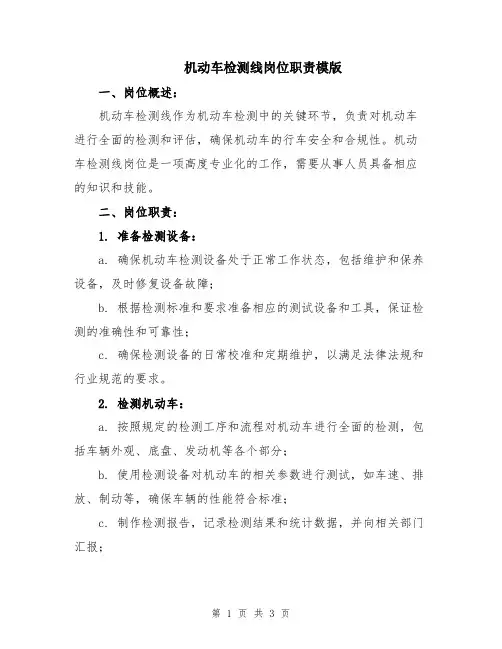 机动车检测线岗位职责模版

一、岗位概述：

机动车检测线作为机动车检测中的关键环节，负责对机动车进行全面的检测和评估，确保机动车的行车安全和合规性。机动车检测线岗位是一项高度专业化的工作，需要从事人员具备相应的知识和技能。

二、岗位职责：

1. 准备检测设备：

a. 确保机动车检测设备处于正常工作状态，包括维护和保养设备，及时修复设备故障；

b. 根据检测标准和要求准备相应的测试设备和工具，保证检测的准确性和可靠性；

c. 确保检测设备的日常校准和定期维护，以满足法律法规和行业规范的要求。

2. 检测机动车：

a. 按照规定的检测工序和流程对机动车进行全面的检测，包括车辆外观、底盘、发动机等各个部分；

b. 使用检测设备对机动车的相关参数进行测试，如车速、排放、制动等，确保车辆的性能符合标准；

c. 制作检测报告，记录检测结果和统计数据，并向相关部门汇报；

第 1 页 共 3 页